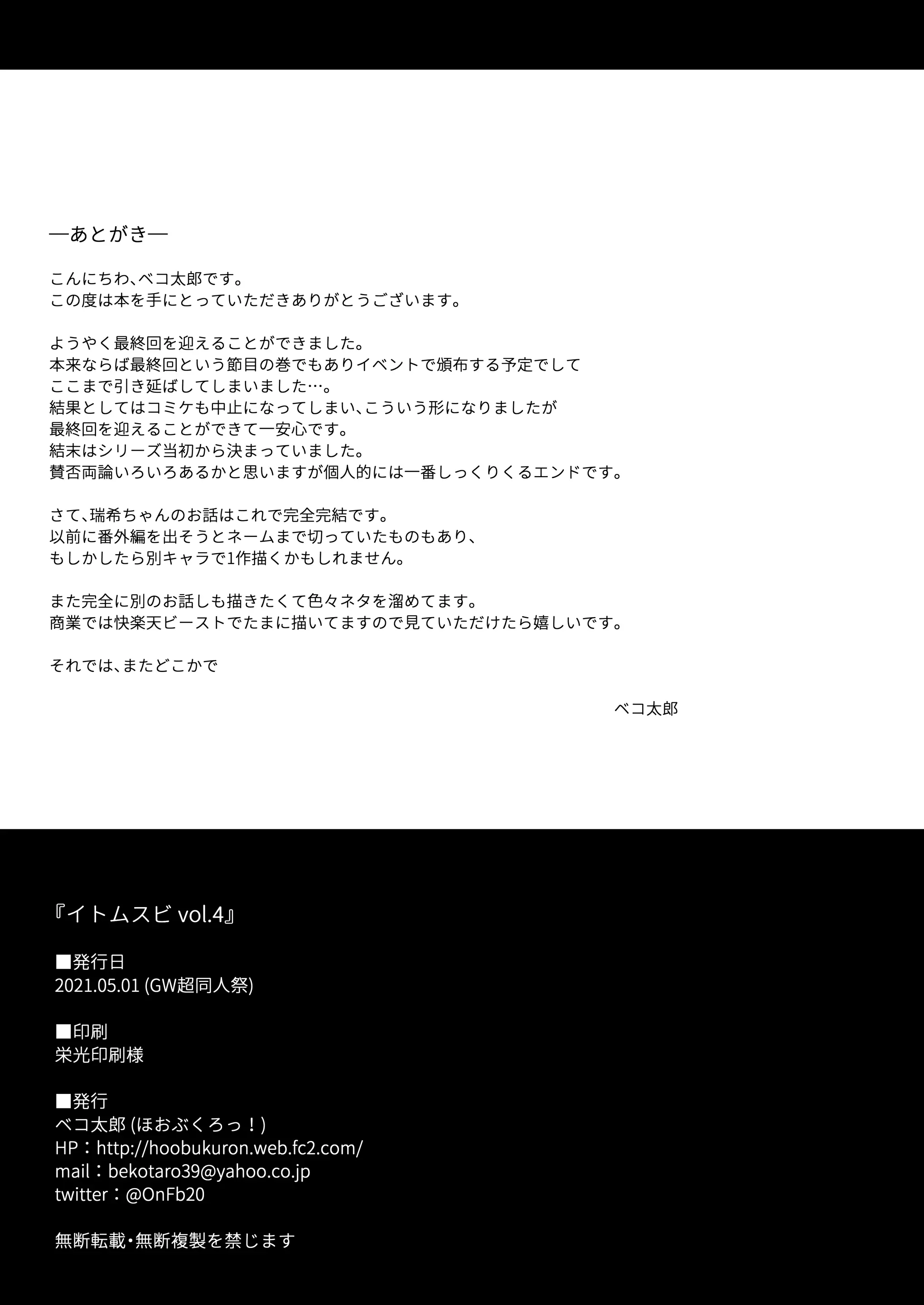 —あとがき—

こんにちわ、ベコ太郎です。
この度は本を手にとっていただきありがとうございます。

ようやく最終回を迎えることができました。
本来ならば最終回という節目の巻でもありイベントで頒布する予定でして
ここまで引き延ばしてしまいました…。
結果としてはコミケも中止になってしまい、こういう形になりましたが
最終回を迎えることができて一安心です。
結末はシリーズ当初から決まっていました。
賛否両論いろいろあるかと思いますが個人的には一番しっくりくるエンドです。

さて、瑞希ちゃんのお話はこれで完全完結です。
以前に番外編を出そうとネームまで切っていたものもあり、
もしかしたら別キャラで1作描くかもしれません。

また完全に別のお話しも描きたくて色々ネタを溜めてます。
商業では快楽天ビーストでたまに描いてますので見ていただけたら嬉しいです。

それでは、またどこかで

ベコ太郎

『イトムスビ vol.4』

■発行日
2021.05.01 (GW超同人祭)

■印刷
栄光印刷様

■発行
ベコ太郎 (ほおぶくろっ！)
HP：http://hoobukuron.web.fc2.com/
mail：bekotaro39@yahoo.co.jp
twitter：@OnFb20

無断転載・無断複製を禁じます